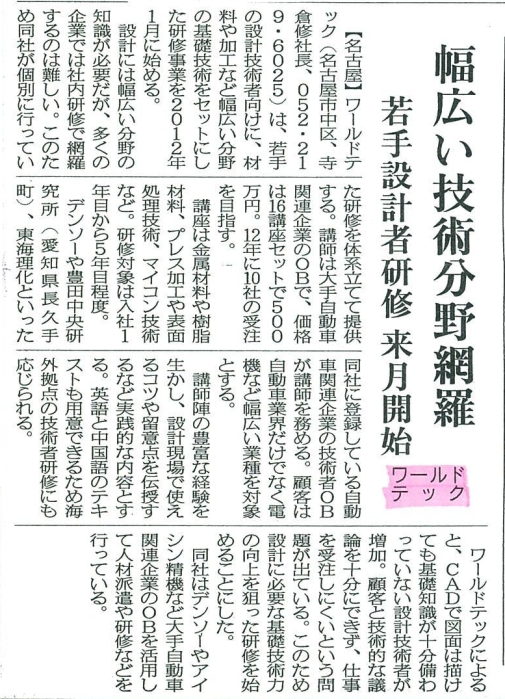 幅広い技術分野網羅

若手設計者研修 来月開始

ワールドテック

【名古屋】ワールドテック(名古屋市中区、寺倉修社長、052・219・6025)は、若手の設計技術者向けに、材料や加工など幅広い分野の基礎技術をセットにした研修事業を2012年1月に始める。

設計には幅広い分野の知識が必要だが、多くの企業では社内研修で網羅するのは難しい。このため同社が個別に行っていた研修を体系立てて提供する。講師は大手自動車関連企業のOBで、価格は16講座セットで500万円。12年に10社の受注を目指す。

講座は金属材料や樹脂材料、プレス加工や表面処理技術、マイコン技術など。研修対象は入社1年目から5年目程度。

デンソーや豊田中央研究所(愛知県長久手町)、東海理化といった同社に登録している自動車関連企業の技術者OBが講師を務める。顧客は自動車業界だけでなく電機など幅広い業種を対象とする。

講師陣の豊富な経験を生かし、設計現場で使えるコツや留意点を伝授するなど実践的な内容とする。英語と中国語のテキストも用意できるため海外拠点の技術者研修にも応じられる。

ワールドテックによると、CADで図面は描けても基礎知識が十分備わっていない設計技術者が増加。顧客と技術的な議論を十分にできず、仕事を受注しにくいという問題が出ている。このため設計に必要な基礎技術力の向上を狙った研修を始めることにした。

同社はデンソーやアイシン精機など大手自動車関連企業のOBを活用して人材派遣や研修などを行っている。